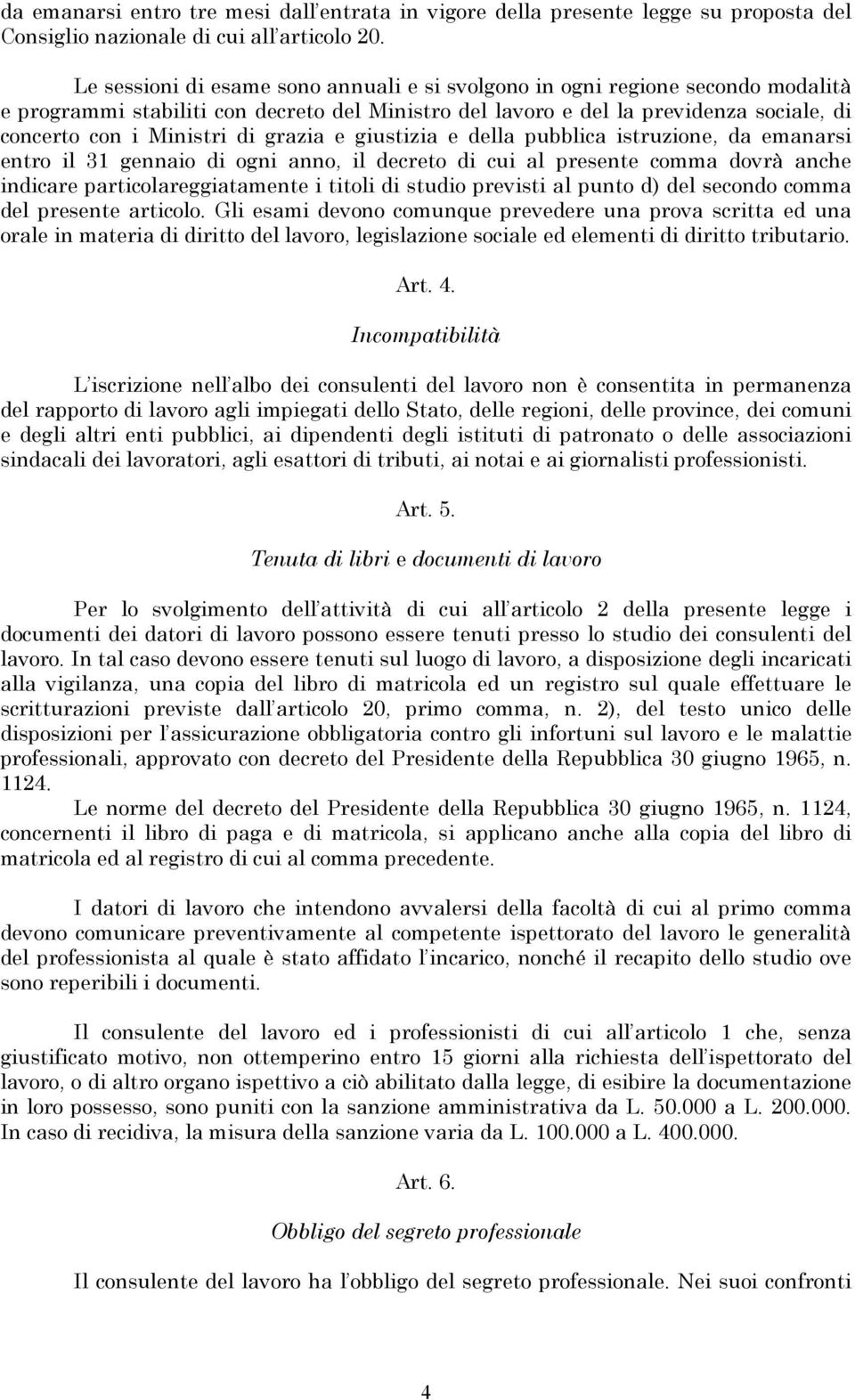 da emanarsi entro tre mesi dall'entrata in vigore della presente legge su proposta del Consiglio nazionale di cui all'articolo 20.

Le sessioni di esame sono annuali e si svolgono in ogni regione secondo modalità e programmi stabiliti con decreto del Ministro del lavoro e del la previdenza sociale, di concerto con i Ministri di grazia e giustizia e della pubblica istruzione, da emanarsi entro il 31 gennaio di ogni anno, il decreto di cui al presente comma dovrà anche indicare particolareggiatamente i titoli di studio previsti al punto d) del secondo comma del presente articolo. Gli esami devono comunque prevedere una prova scritta ed una orale in materia di diritto del lavoro, legislazione sociale ed elementi di diritto tributario.

Art. 4.

Incompatibilità

L'iscrizione nell'albo dei consulenti del lavoro non è consentita in permanenza del rapporto di lavoro agli impiegati dello Stato, delle regioni, delle province, dei comuni e degli altri enti pubblici, ai dipendenti degli istituti di patronato o delle associazioni sindacali dei lavoratori, agli esattori di tributi, ai notai e ai giornalisti professionisti.

Art. 5.

Tenuta di libri e documenti di lavoro

Per lo svolgimento dell'attività di cui all'articolo 2 della presente legge i documenti dei datori di lavoro possono essere tenuti presso lo studio dei consulenti del lavoro. In tal caso devono essere tenuti sul luogo di lavoro, a disposizione degli incaricati alla vigilanza, una copia del libro di matricola ed un registro sul quale effettuare le scritturazioni previste dall'articolo 20, primo comma, n. 2), del testo unico delle disposizioni per l'assicurazione obbligatoria contro gli infortuni sul lavoro e le malattie professionali, approvato con decreto del Presidente della Repubblica 30 giugno 1965, n. 1124.
Le norme del decreto del Presidente della Repubblica 30 giugno 1965, n. 1124, concernenti il libro di paga e di matricola, si applicano anche alla copia del libro di matricola ed al registro di cui al comma precedente.

I datori di lavoro che intendono avvalersi della facoltà di cui al primo comma devono comunicare preventivamente al competente ispettorato del lavoro le generalità del professionista al quale è stato affidato l'incarico, nonché il recapito dello studio ove sono reperibili i documenti.

Il consulente del lavoro ed i professionisti di cui all'articolo 1 che, senza giustificato motivo, non ottemperino entro 15 giorni alla richiesta dell'ispettorato del lavoro, o di altro organo ispettivo a ciò abilitato dalla legge, di esibire la documentazione in loro possesso, sono puniti con la sanzione amministrativa da L. 50.000 a L. 200.000. In caso di recidiva, la misura della sanzione varia da L. 100.000 a L. 400.000.

Art. 6.

Obbligo del segreto professionale

Il consulente del lavoro ha l'obbligo del segreto professionale. Nei suoi confronti

4